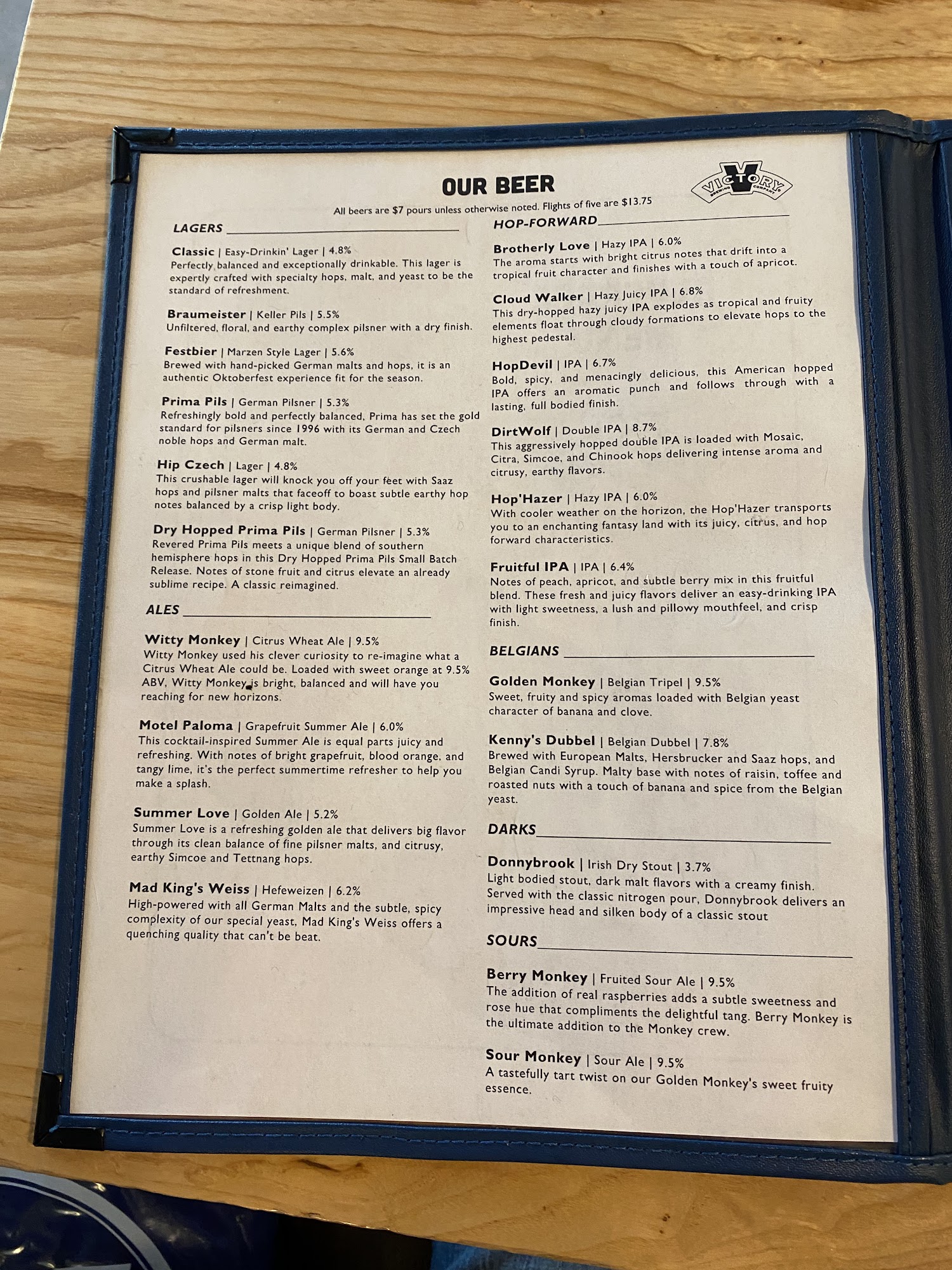 OUR BEER

VICTORY BREWING COMPANY

All beers are $7 pours unless otherwise noted. Flights of five are $13.75

LAGERS

Classic | Easy-Drinkin' Lager | 4.8%
Perfectly balanced and exceptionally drinkable. This lager is expertly crafted with specialty hops, malt, and yeast to be the standard of refreshment.

Braumeister | Keller Pils | 5.5%
Unfiltered, floral, and earthy complex pilsner with a dry finish.

Festbier | Marzen Style Lager | 5.6%
Brewed with hand-picked German malts and hops, it is an authentic Oktoberfest experience fit for the season.

Prima Pils | German Pilsner | 5.3%
Refreshingly bold and perfectly balanced, Prima has set the gold standard for pilsners since 1996 with its German and Czech noble hops and German malt.

Hip Czech | Lager | 4.8%
This crushable lager will knock you off your feet with Saaz hops and pilsner malts that faceoff to boast subtle earthy hop notes balanced by a crisp light body.

Dry Hopped Prima Pils | German Pilsner | 5.3%
Revered Prima Pils meets a unique blend of southern hemisphere hops in this Dry Hopped Prima Pils Small Batch Release. Notes of stone fruit and citrus elevate an already sublime recipe. A classic reimagined.

ALES

Witty Monkey | Citrus Wheat Ale | 9.5%
Witty Monkey used his clever curiosity to re-imagine what a Citrus Wheat Ale could be. Loaded with sweet orange at 9.5% ABV, Witty Monkey is bright, balanced and will have you reaching for new horizons.

Motel Paloma | Grapefruit Summer Ale | 6.0%
This cocktail-inspired Summer Ale is equal parts juicy and refreshing. With notes of bright grapefruit, blood orange, and tangy lime, it's the perfect summertime refresher to help you make a splash.

Summer Love | Golden Ale | 5.2%
Summer Love is a refreshing golden ale that delivers big flavor through its clean balance of fine pilsner malts, and citrusy, earthy Simcoe and Tettnang hops.

Mad King's Weiss | Hefeweizen | 6.2%
High-powered with all German Malts and the subtle, spicy complexity of our special yeast, Mad King's Weiss offers a quenching quality that can't be beat.

HOP-FORWARD

Brotherly Love | Hazy IPA | 6.0%
The aroma starts with bright citrus notes that drift into a tropical fruit character and finishes with a touch of apricot.

Cloud Walker | Hazy Juicy IPA | 6.8%
This dry-hopped hazy juicy IPA explodes as tropical and fruity elements float through cloudy formations to elevate hops to the highest pedestal.

HopDevil | IPA | 6.7%
Bold, spicy, and menacingly delicious, this American hopped IPA offers an aromatic punch and follows through with a lasting, full bodied finish.

DirtWolf | Double IPA | 8.7%
This aggressively hopped double IPA is loaded with Mosaic, Citra, Simcoe, and Chinook hops delivering intense aroma and citrusy, earthy flavors.

Hop'Hazer | Hazy IPA | 6.0%
With cooler weather on the horizon, the Hop'Hazer transports you to an enchanting fantasy land with its juicy, citrus, and hop forward characteristics.

Fruitful IPA | IPA | 6.4%
Notes of peach, apricot, and subtle berry mix in this fruitful blend. These fresh and juicy flavors deliver an easy-drinking IPA with light sweetness, a lush and pillowy mouthfeel, and crisp finish.

BELGIANS

Golden Monkey | Belgian Tripel | 9.5%
Sweet, fruity and spicy aromas loaded with Belgian yeast character of banana and clove.

Kenny's Dubbel | Belgian Dubbel | 7.8%
Brewed with European Malts, Hersbrucker and Saaz hops, and Belgian Candi Syrup. Malty base with notes of raisin, toffee and roasted nuts with a touch of banana and spice from the Belgian yeast.

DARKS

Donnybrook | Irish Dry Stout | 3.7%
Light bodied stout, dark malt flavors with a creamy finish. Served with the classic nitrogen pour, Donnybrook delivers an impressive head and silken body of a classic stout

SOURS

Berry Monkey | Fruited Sour Ale | 9.5%
The addition of real raspberries adds a subtle sweetness and rose hue that compliments the delightful tang. Berry Monkey is the ultimate addition to the Monkey crew.

Sour Monkey | Sour Ale | 9.5%
A tastefully tart twist on our Golden Monkey's sweet fruity essence.